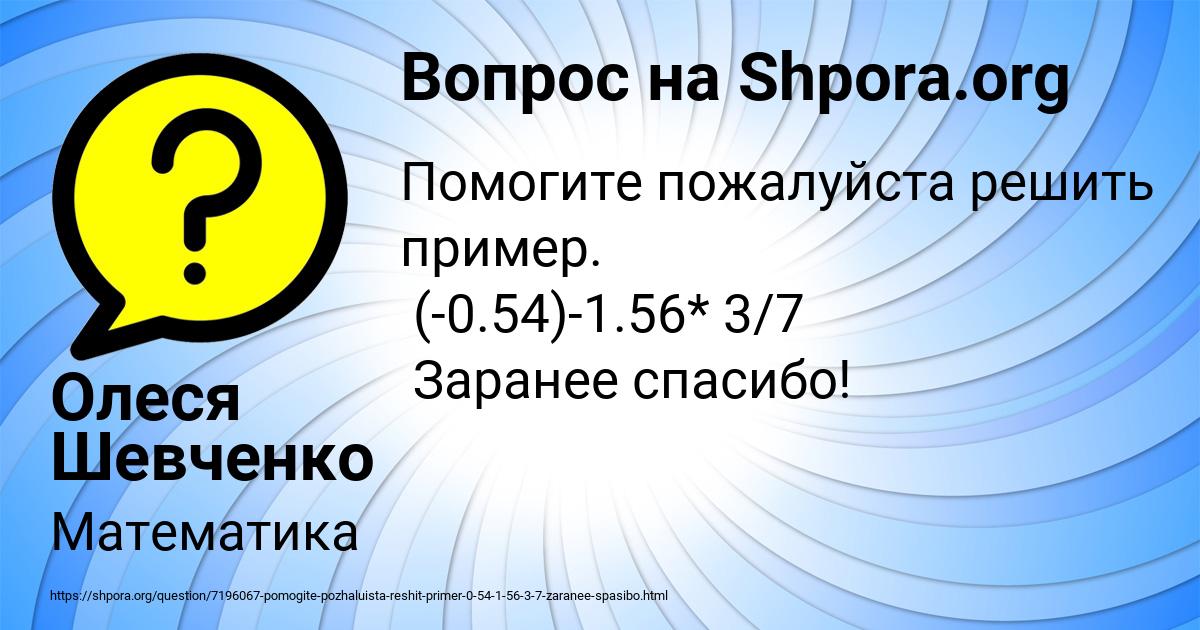 Вопрос на Shpora.org

Помогите пожалуйста решить пример.
(-0.54)-1.56* 3/7
Заранее спасибо!

Олеся Шевченко

Математика

https://shpora.org/question/7196067-pomogite-pozhaluista-reshit-primer-0-54-1-56-3-7-zaranee-spasibo.html